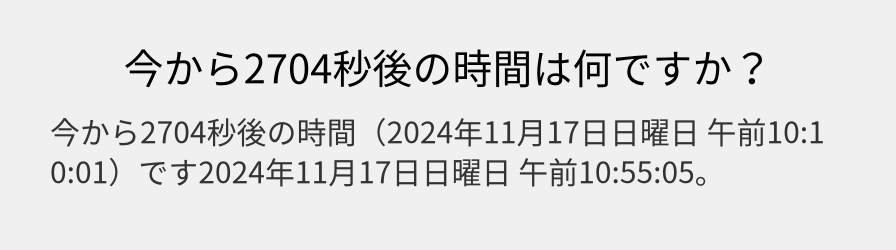 今から2704秒後の時間は何ですか？

今から2704秒後の時間（2024年11月17日日曜日 午前10:10:01）です2024年11月17日日曜日 午前10:55:05。